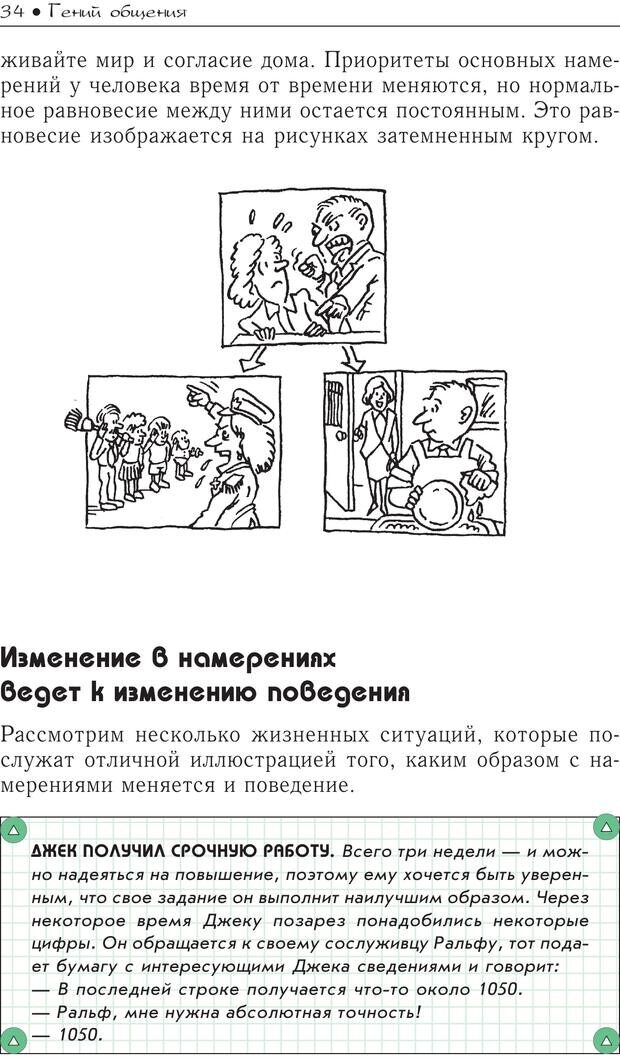 34 • Гений общения

живайте мир и согласие дома. Приоритеты основных намерений у человека время от времени меняются, но нормальное равновесие между ними остается постоянным. Это равновесие изображается на рисунках затемненным кругом.

Изменение в намерениях ведет к изменению поведения

Рассмотрим несколько жизненных ситуаций, которые послужат отличной иллюстрацией того, каким образом с намерениями меняется и поведение.

ДЖЕК ПОЛУЧИЛ СРОЧНУЮ РАБОТУ. Всего три недели — и можно надеяться на повышение, поэтому ему хочется быть уверенным, что свое задание он выполнит наилучшим образом. Через некоторое время Джеку позарез понадобились некоторые цифры. Он обращается к своему сослуживцу Ральфу, тот подает бумагу с интересующими Джека сведениями и говорит:
— В последней строке получается что-то около 1050.
— Ральф, мне нужна абсолютная точность!
— 1050.